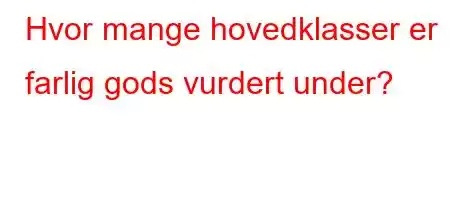 Hvor mange hovedklasser er farlig gods vurdert under?